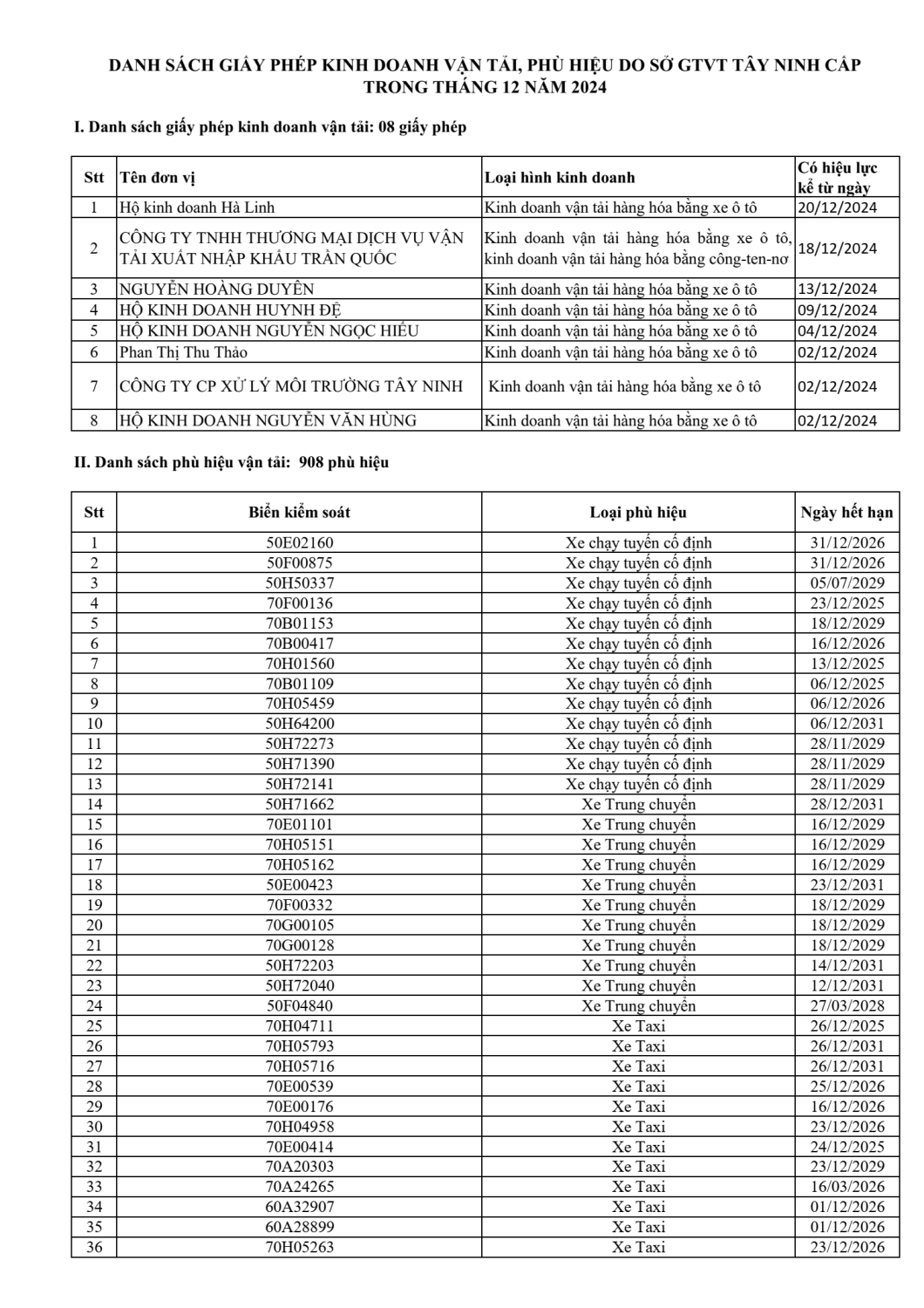 DANH SÁCH GIẤY PHÉP KINH DOANH VẬN TẢI, PHÙ HIỆU DO SỞ GTVT TÂY NINH CẤP TRONG THÁNG 12 NĂM 2024

I. Danh sách giấy phép kinh doanh vận tải: 08 giấy phép

| Stt | Tên đơn vị | Loại hình kinh doanh | Có hiệu lực kể từ ngày |
|---|---|---|---|
| 1 | Hộ kinh doanh Hà Linh | Kinh doanh vận tải hàng hóa bằng xe ô tô | 20/12/2024 |
| 2 | CÔNG TY TNHH THƯƠNG MẠI DỊCH VỤ VẬN TẢI XUẤT NHẬP KHẨU TRẦN QUỐC | Kinh doanh vận tải hàng hóa bằng xe ô tô, kinh doanh vận tải hàng hóa bằng công-ten-nơ | 18/12/2024 |
| 3 | NGUYỄN HOÀNG DUYÊN | Kinh doanh vận tải hàng hóa bằng xe ô tô | 13/12/2024 |
| 4 | HỘ KINH DOANH HUYNH ĐỆ | Kinh doanh vận tải hàng hóa bằng xe ô tô | 09/12/2024 |
| 5 | HỘ KINH DOANH NGUYỄN NGỌC HIẾU | Kinh doanh vận tải hàng hóa bằng xe ô tô | 04/12/2024 |
| 6 | Phan Thị Thu Thảo | Kinh doanh vận tải hàng hóa bằng xe ô tô | 02/12/2024 |
| 7 | CÔNG TY CP XỬ LÝ MÔI TRƯỜNG TÂY NINH | Kinh doanh vận tải hàng hóa bằng xe ô tô | 02/12/2024 |
| 8 | HỘ KINH DOANH NGUYỄN VĂN HÙNG | Kinh doanh vận tải hàng hóa bằng xe ô tô | 02/12/2024 |

II. Danh sách phù hiệu vận tải: 908 phù hiệu

| Stt | Biển kiểm soát | Loại phù hiệu | Ngày hết hạn |
|---|---|---|---|
| 1 | 50E02160 | Xe chạy tuyến cố định | 31/12/2026 |
| 2 | 50F00875 | Xe chạy tuyến cố định | 31/12/2026 |
| 3 | 50H50337 | Xe chạy tuyến cố định | 05/07/2029 |
| 4 | 70F00136 | Xe chạy tuyến cố định | 23/12/2025 |
| 5 | 70B01153 | Xe chạy tuyến cố định | 18/12/2029 |
| 6 | 70B00417 | Xe chạy tuyến cố định | 16/12/2026 |
| 7 | 70H01560 | Xe chạy tuyến cố định | 13/12/2025 |
| 8 | 70B01109 | Xe chạy tuyến cố định | 06/12/2025 |
| 9 | 70H05459 | Xe chạy tuyến cố định | 06/12/2026 |
| 10 | 50H64200 | Xe chạy tuyến cố định | 06/12/2031 |
| 11 | 50H72273 | Xe chạy tuyến cố định | 28/11/2029 |
| 12 | 50H71390 | Xe chạy tuyến cố định | 28/11/2029 |
| 13 | 50H72141 | Xe chạy tuyến cố định | 28/11/2029 |
| 14 | 50H71662 | Xe Trung chuyển | 28/12/2031 |
| 15 | 70E01101 | Xe Trung chuyển | 16/12/2029 |
| 16 | 70H05151 | Xe Trung chuyển | 16/12/2029 |
| 17 | 70H05162 | Xe Trung chuyển | 16/12/2029 |
| 18 | 50E00423 | Xe Trung chuyển | 23/12/2031 |
| 19 | 70F00332 | Xe Trung chuyển | 18/12/2029 |
| 20 | 70G00105 | Xe Trung chuyển | 18/12/2029 |
| 21 | 70G00128 | Xe Trung chuyển | 18/12/2029 |
| 22 | 50H72203 | Xe Trung chuyển | 14/12/2031 |
| 23 | 50H72040 | Xe Trung chuyển | 12/12/2031 |
| 24 | 50F04840 | Xe Trung chuyển | 27/03/2028 |
| 25 | 70H04711 | Xe Taxi | 26/12/2025 |
| 26 | 70H05793 | Xe Taxi | 26/12/2031 |
| 27 | 70H05716 | Xe Taxi | 26/12/2031 |
| 28 | 70E00539 | Xe Taxi | 25/12/2026 |
| 29 | 70E00176 | Xe Taxi | 16/12/2026 |
| 30 | 70H04958 | Xe Taxi | 23/12/2026 |
| 31 | 70E00414 | Xe Taxi | 24/12/2025 |
| 32 | 70A20303 | Xe Taxi | 23/12/2029 |
| 33 | 70A24265 | Xe Taxi | 16/03/2026 |
| 34 | 60A32907 | Xe Taxi | 01/12/2026 |
| 35 | 60A28899 | Xe Taxi | 01/12/2026 |
| 36 | 70H05263 | Xe Taxi | 23/12/2026 |